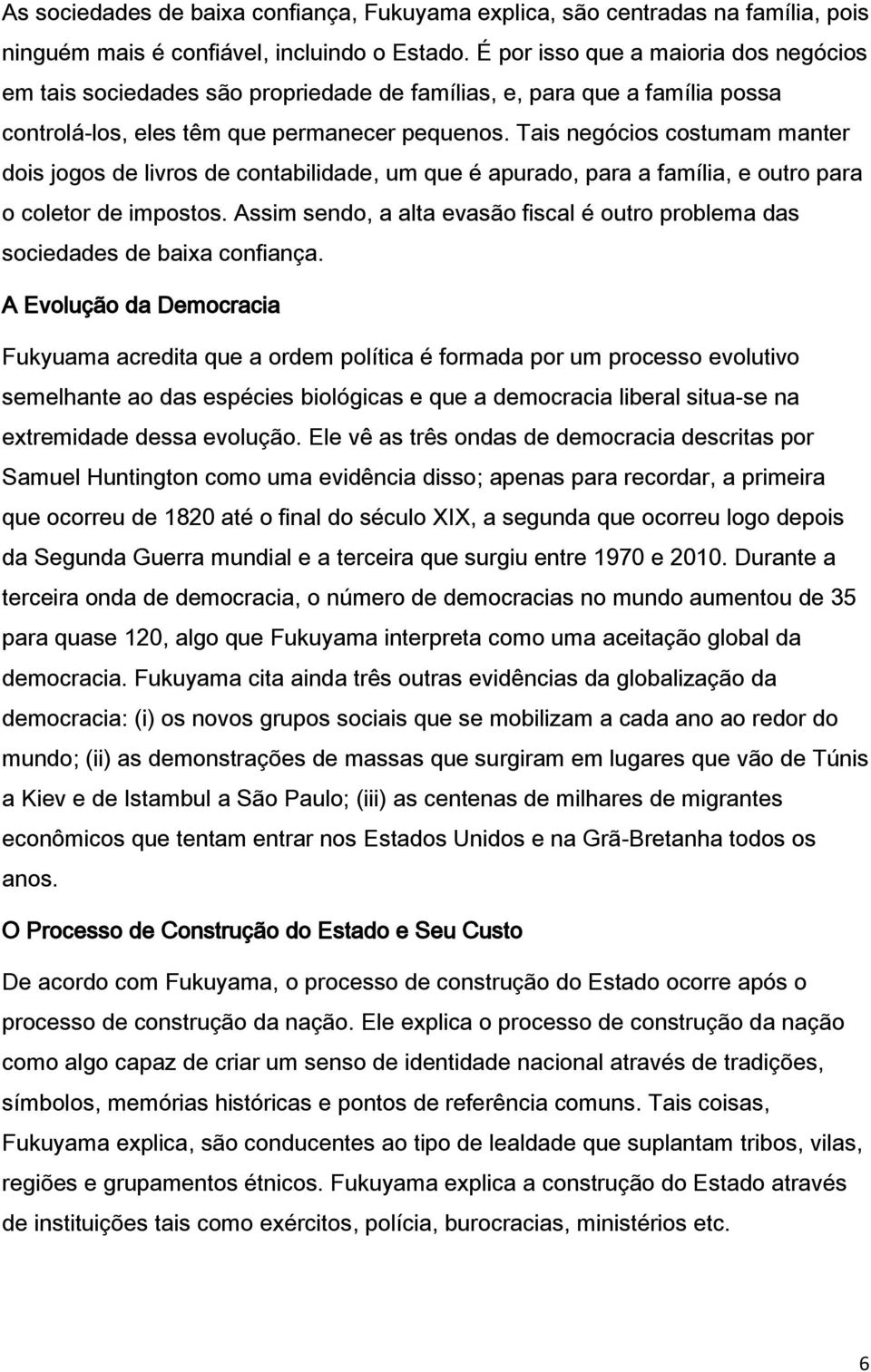 As sociedades de baixa confiança, Fukuyama explica, são centradas na família, pois ninguém mais é confiável, incluindo o Estado. É por isso que a maioria dos negócios em tais sociedades são propriedade de famílias, e, para que a família possa controlá-los, eles têm que permanecer pequenos. Tais negócios costumam manter dois jogos de livros de contabilidade, um que é apurado, para a família, e outro para o coletor de impostos. Assim sendo, a alta evasão fiscal é outro problema das sociedades de baixa confiança.

A Evolução da Democracia

Fukyuama acredita que a ordem política é formada por um processo evolutivo semelhante ao das espécies biológicas e que a democracia liberal situa-se na extremidade dessa evolução. Ele vê as três ondas de democracia descritas por Samuel Huntington como uma evidência disso; apenas para recordar, a primeira que ocorreu de 1820 até o final do século XIX, a segunda que ocorreu logo depois da Segunda Guerra mundial e a terceira que surgiu entre 1970 e 2010. Durante a terceira onda de democracia, o número de democracias no mundo aumentou de 35 para quase 120, algo que Fukuyama interpreta como uma aceitação global da democracia. Fukuyama cita ainda três outras evidências da globalização da democracia: (i) os novos grupos sociais que se mobilizam a cada ano ao redor do mundo; (ii) as demonstrações de massas que surgiram em lugares que vão de Túnis a Kiev e de Istambul a São Paulo; (iii) as centenas de milhares de migrantes econômicos que tentam entrar nos Estados Unidos e na Grã-Bretanha todos os anos.

O Processo de Construção do Estado e Seu Custo

De acordo com Fukuyama, o processo de construção do Estado ocorre após o processo de construção da nação. Ele explica o processo de construção da nação como algo capaz de criar um senso de identidade nacional através de tradições, símbolos, memórias históricas e pontos de referência comuns. Tais coisas, Fukuyama explica, são conducentes ao tipo de lealdade que suplantam tribos, vilas, regiões e grupamentos étnicos. Fukuyama explica a construção do Estado através de instituições tais como exércitos, polícia, burocracias, ministérios etc.

6